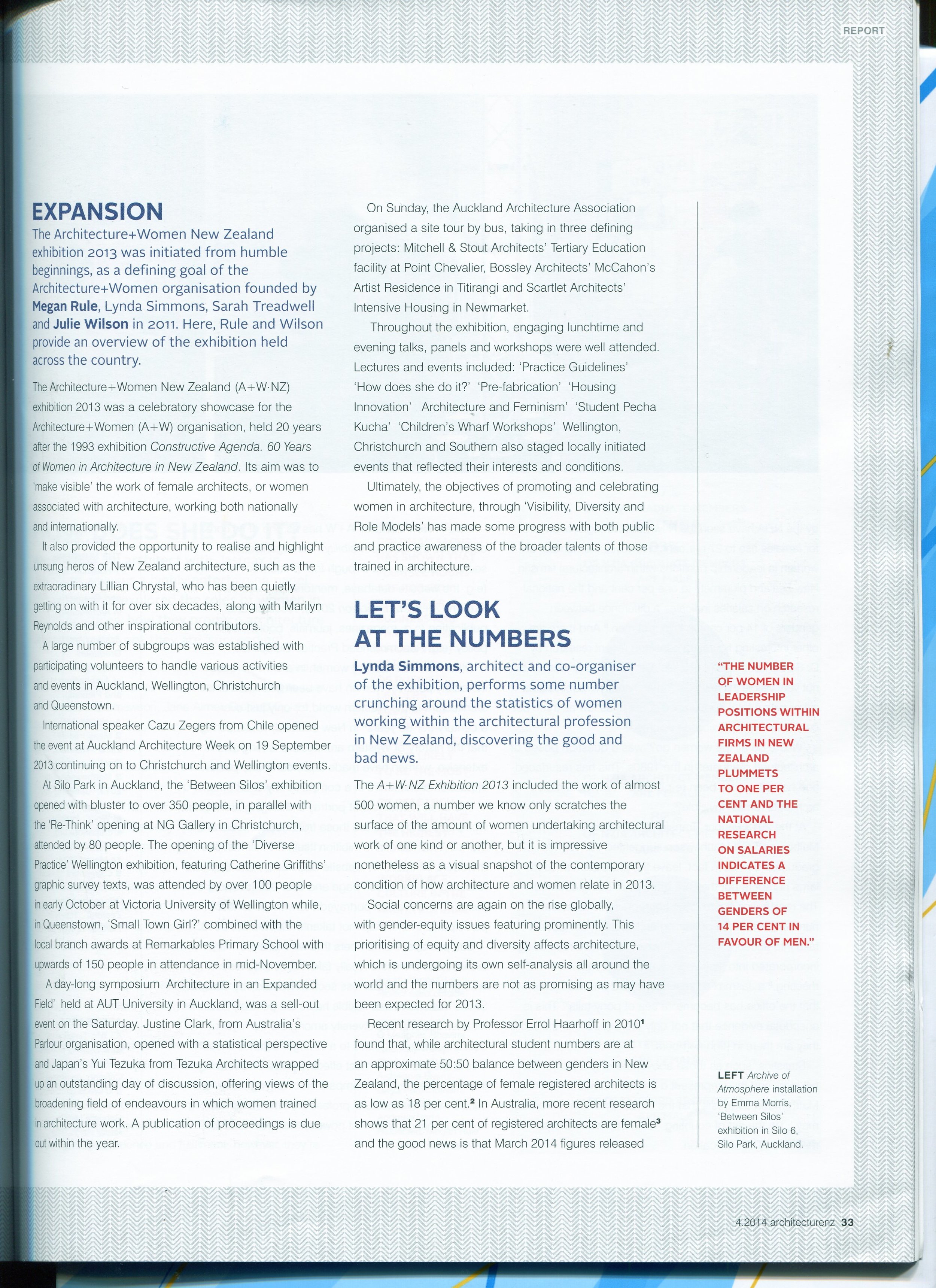 REPORT

EXPANSION

The Architecture+Women New Zealand exhibition 2013 was initiated from humble beginnings, as a defining goal of the Architecture+Women organisation founded by Megan Rule, Lynda Simmons, Sarah Treadwell and Julie Wilson in 2011. Here, Rule and Wilson provide an overview of the exhibition held across the country.

The Architecture+Women New Zealand (A+W·NZ) exhibition 2013 was a celebratory showcase for the Architecture+Women (A+W) organisation, held 20 years after the 1993 exhibition Constructive Agenda. 60 Years of Women in Architecture in New Zealand. Its aim was to 'make visible' the work of female architects, or women associated with architecture, working both nationally and internationally.

It also provided the opportunity to realise and highlight unsung heros of New Zealand architecture, such as the extraoradinary Lillian Chrystal, who has been quietly getting on with it for over six decades, along with Marilyn Reynolds and other inspirational contributors.

A large number of subgroups was established with participating volunteers to handle various activities and events in Auckland, Wellington, Christchurch and Queenstown.

International speaker Cazu Zegers from Chile opened the event at Auckland Architecture Week on 19 September 2013 continuing on to Christchurch and Wellington events.

At Silo Park in Auckland, the 'Between Silos' exhibition opened with bluster to over 350 people, in parallel with the 'Re-Think' opening at NG Gallery in Christchurch, attended by 80 people. The opening of the 'Diverse Practice' Wellington exhibition, featuring Catherine Griffiths' graphic survey texts, was attended by over 100 people in early October at Victoria University of Wellington while, in Queenstown, 'Small Town Girl?' combined with the local branch awards at Remarkables Primary School with upwards of 150 people in attendance in mid-November.

A day-long symposium Architecture in an Expanded Field' held at AUT University in Auckland, was a sell-out event on the Saturday. Justine Clark, from Australia's Parlour organisation, opened with a statistical perspective and Japan's Yui Tezuka from Tezuka Architects wrapped up an outstanding day of discussion, offering views of the broadening field of endeavours in which women trained in architecture work. A publication of proceedings is due out within the year.

On Sunday, the Auckland Architecture Association organised a site tour by bus, taking in three defining projects: Mitchell & Stout Architects' Tertiary Education facility at Point Chevalier, Bossley Architects' McCahon's Artist Residence in Titirangi and Scartlet Architects' Intensive Housing in Newmarket.

Throughout the exhibition, engaging lunchtime and evening talks, panels and workshops were well attended. Lectures and events included: 'Practice Guidelines' 'How does she do it?' 'Pre-fabrication' 'Housing Innovation' Architecture and Feminism' 'Student Pecha Kucha' 'Children's Wharf Workshops' Wellington, Christchurch and Southern also staged locally initiated events that reflected their interests and conditions.

Ultimately, the objectives of promoting and celebrating women in architecture, through 'Visibility, Diversity and Role Models' has made some progress with both public and practice awareness of the broader talents of those trained in architecture.

LET'S LOOK AT THE NUMBERS

Lynda Simmons, architect and co-organiser of the exhibition, performs some number crunching around the statistics of women working within the architectural profession in New Zealand, discovering the good and bad news.

The A+W·NZ Exhibition 2013 included the work of almost 500 women, a number we know only scratches the surface of the amount of women undertaking architectural work of one kind or another, but it is impressive nonetheless as a visual snapshot of the contemporary condition of how architecture and women relate in 2013.

Social concerns are again on the rise globally, with gender-equity issues featuring prominently. This prioritising of equity and diversity affects architecture, which is undergoing its own self-analysis all around the world and the numbers are not as promising as may have been expected for 2013.

Recent research by Professor Errol Haarhoff in 2010$^1$ found that, while architectural student numbers are at an approximate 50:50 balance between genders in New Zealand, the percentage of female registered architects is as low as 18 per cent.$^2$ In Australia, more recent research shows that 21 per cent of registered architects are female$^3$ and the good news is that March 2014 figures released

"THE NUMBER OF WOMEN IN LEADERSHIP POSITIONS WITHIN ARCHITECTURAL FIRMS IN NEW ZEALAND PLUMMETS TO ONE PER CENT AND THE NATIONAL RESEARCH ON SALARIES INDICATES A DIFFERENCE BETWEEN GENDERS OF 14 PER CENT IN FAVOUR OF MEN."

LEFT Archive of Atmosphere installation by Emma Morris, 'Between Silos' exhibition in Silo 6, Silo Park, Auckland.

4.2014 architecturenz 33